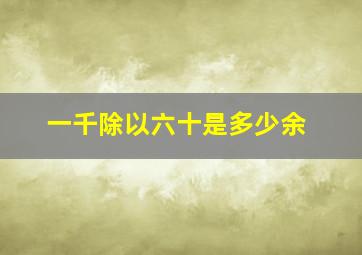 一千除以六十是多少余